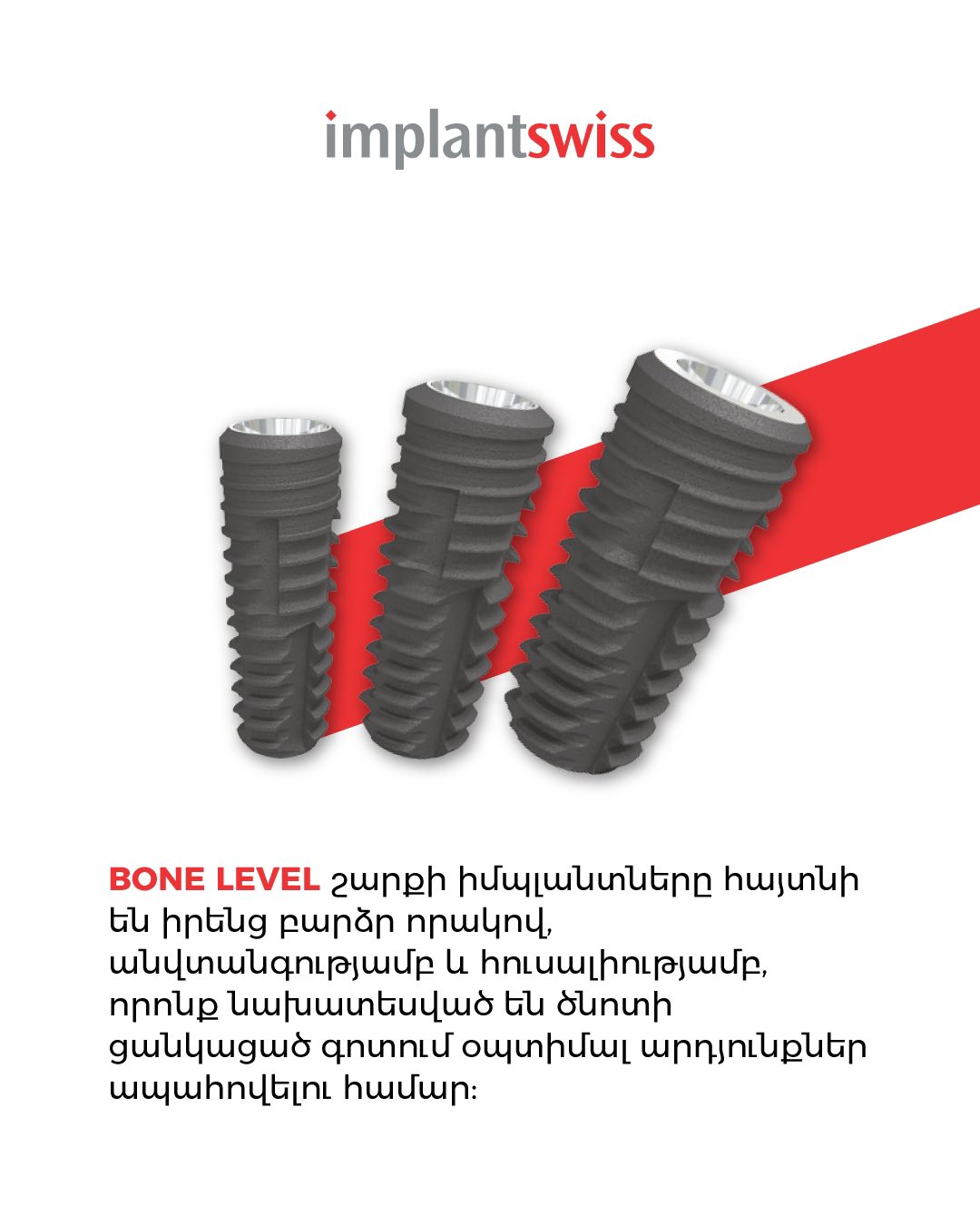 implantswiss

BONE LEVEL շարքի իմպլանտները հայտնի են իրենց բարձր որակով, անվտանգությամբ և հուսալիությամբ, որոնք նախատեսված են ծնոտի ցանկացած գոտում օպտիմալ արդյունքներ ապահովելու համար։